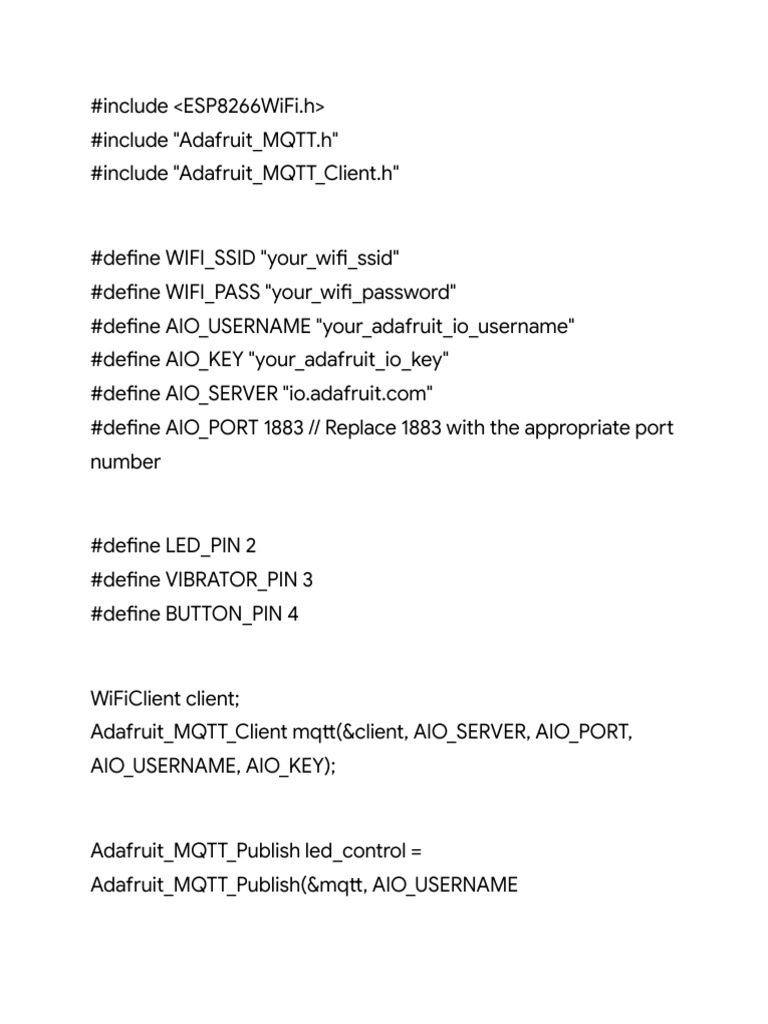 #include <ESP8266WiFi.h>
#include "Adafruit_MQTT.h"
#include "Adafruit_MQTT_Client.h"

#define WIFI_SSID "your_wifi_ssid"
#define WIFI_PASS "your_wifi_password"
#define AIO_USERNAME "your_adafruit_io_username"
#define AIO_KEY "your_adafruit_io_key"
#define AIO_SERVER "io.adafruit.com"
#define AIO_PORT 1883 // Replace 1883 with the appropriate port number

#define LED_PIN 2
#define VIBRATOR_PIN 3
#define BUTTON_PIN 4

WiFiClient client;
Adafruit_MQTT_Client mqtt(&client, AIO_SERVER, AIO_PORT, AIO_USERNAME, AIO_KEY);

Adafruit_MQTT_Publish led_control = Adafruit_MQTT_Publish(&mqtt, AIO_USERNAME